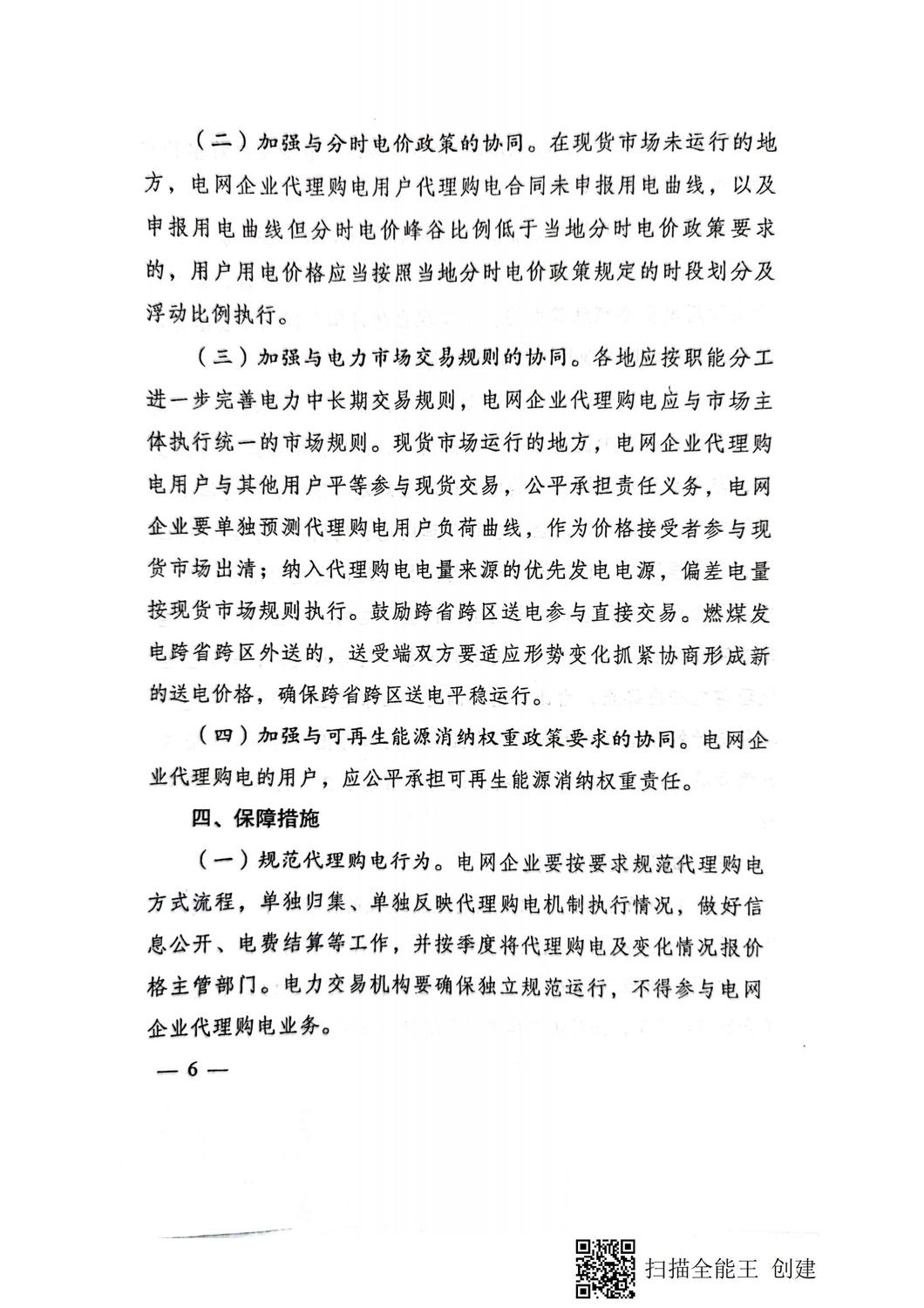 （二）加强与分时电价政策的协同。在现货市场未运行的地方，电网企业代理购电用户代理购电合同未申报用电曲线，以及申报用电曲线但分时电价峰谷比例低于当地分时电价政策要求的，用户用电价格应当按照当地分时电价政策规定的时段划分及浮动比例执行。

（三）加强与电力市场交易规则的协同。各地应按职能分工进一步完善电力中长期交易规则，电网企业代理购电应与市场主体执行统一的市场规则。现货市场运行的地方，电网企业代理购电用户与其他用户平等参与现货交易，公平承担责任义务，电网企业要单独预测代理购电用户负荷曲线，作为价格接受者参与现货市场出清；纳入代理购电电量来源的优先发电电源，偏差电量按现货市场规则执行。鼓励跨省跨区送电参与直接交易。燃煤发电跨省跨区外送的，送受端双方要适应形势变化抓紧协商形成新的送电价格，确保跨省跨区送电平稳运行。

（四）加强与可再生能源消纳权重政策要求的协同。电网企业代理购电的用户，应公平承担可再生能源消纳权重责任。

四、保障措施

（一）规范代理购电行为。电网企业要按要求规范代理购电方式流程，单独归集、单独反映代理购电机制执行情况，做好信息公开、电费结算等工作，并按季度将代理购电及变化情况报价格主管部门。电力交易机构要确保独立规范运行，不得参与电网企业代理购电业务。

— 6 —

扫描全能王 创建